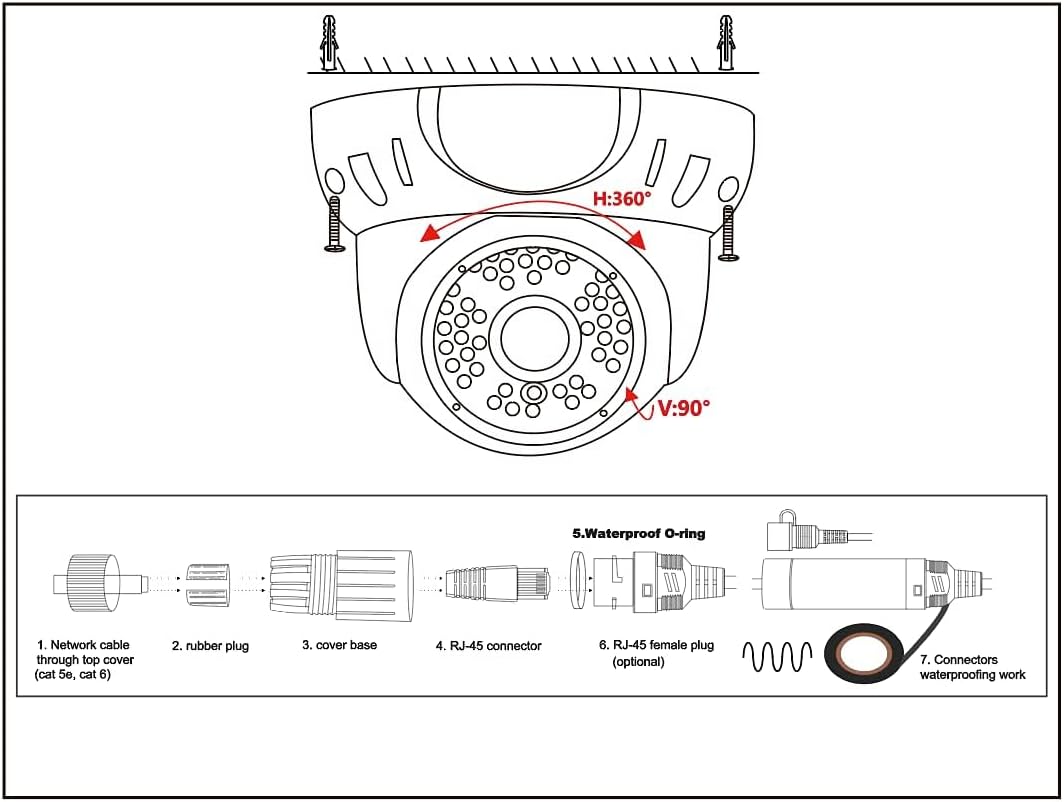 H:360°

V:90°

5.Waterproof O-ring

1. Network cable through top cover (cat 5e, cat 6)

2. rubber plug

3. cover base

4. RJ-45 connector

6. RJ-45 female plug (optional)

7. Connectors waterproofing work